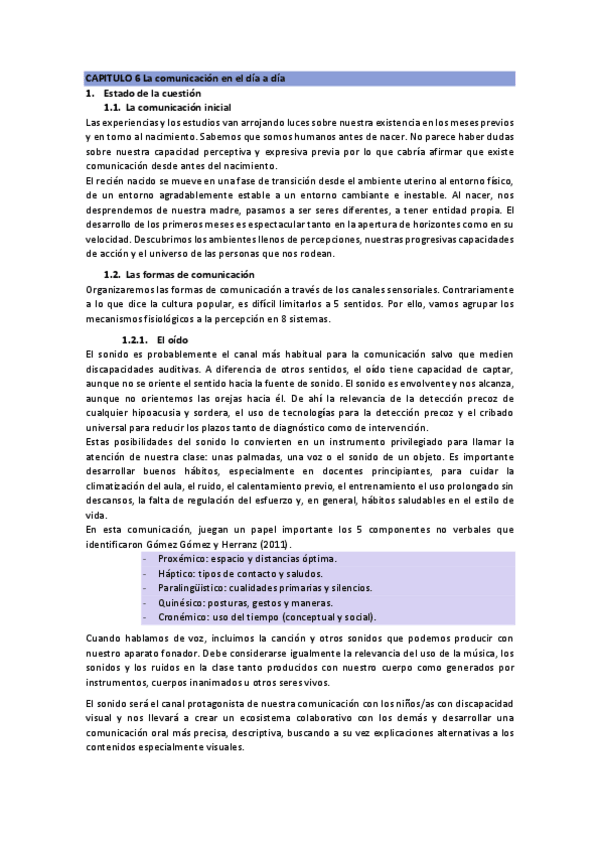 CAPITULO 6 La comunicación en el día a día

1. Estado de la cuestión

1.1. La comunicación inicial

Las experiencias y los estudios van arrojando luces sobre nuestra existencia en los meses previos y en torno al nacimiento. Sabemos que somos humanos antes de nacer. No parece haber dudas sobre nuestra capacidad perceptiva y expresiva previa por lo que cabría afirmar que existe comunicación desde antes del nacimiento.

El recién nacido se mueve en una fase de transición desde el ambiente uterino al entorno físico, de un entorno agradablemente estable a un entorno cambiante e inestable. Al nacer, nos desprendemos de nuestra madre, pasamos a ser seres diferentes, a tener entidad propia. El desarrollo de los primeros meses es espectacular tanto en la apertura de horizontes como en su velocidad. Descubrimos los ambientes llenos de percepciones, nuestras progresivas capacidades de acción y el universo de las personas que nos rodean.

1.2. Las formas de comunicación

Organizaremos las formas de comunicación a través de los canales sensoriales. Contrariamente a lo que dice la cultura popular, es difícil limitarlos a 5 sentidos. Por ello, vamos agrupar los mecanismos fisiológicos a la percepción en 8 sistemas.

1.2.1. El oído

El sonido es probablemente el canal más habitual para la comunicación salvo que medien discapacidades auditivas. A diferencia de otros sentidos, el oído tiene capacidad de captar, aunque no se oriente el sentido hacia la fuente de sonido. El sonido es envolvente y nos alcanza, aunque no orientemos las orejas hacia él. De ahí la relevancia de la detección precoz de cualquier hipoacusia y sordera, el uso de tecnologías para la detección precoz y el cribado universal para reducir los plazos tanto de diagnóstico como de intervención.

Estas posibilidades del sonido lo convierten en un instrumento privilegiado para llamar la atención de nuestra clase: unas palmadas, una voz o el sonido de un objeto. Es importante desarrollar buenos hábitos, especialmente en docentes principiantes, para cuidar la climatización del aula, el ruido, el calentamiento previo, el entrenamiento el uso prolongado sin descansos, la falta de regulación del esfuerzo y, en general, hábitos saludables en el estilo de vida.

En esta comunicación, juegan un papel importante los 5 componentes no verbales que identificaron Gómez Gómez y Herranz (2011).

- Proxémico: espacio y distancias óptima.
- Háptico: tipos de contacto y saludos.
- Paralingüístico: cualidades primarias y silencios.
- Quinésico: posturas, gestos y maneras.
- Cronémico: uso del tiempo (conceptual y social).

Cuando hablamos de voz, incluimos la canción y otros sonidos que podemos producir con nuestro aparato fonador. Debe considerarse igualmente la relevancia del uso de la música, los sonidos y los ruidos en la clase tanto producidos con nuestro cuerpo como generados por instrumentos, cuerpos inanimados u otros seres vivos.

El sonido será el canal protagonista de nuestra comunicación con los niños/as con discapacidad visual y nos llevará a crear un ecosistema colaborativo con los demás y desarrollar una comunicación oral más precisa, descriptiva, buscando a su vez explicaciones alternativas a los contenidos especialmente visuales.